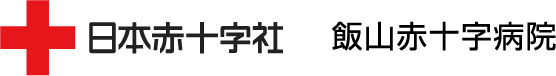 日本赤十字社　飯山赤十字病院